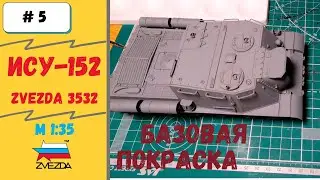 # 5

ИСУ-152

ZVEZDA 3532

M 1:35

ZVEZDA

БАЗОВАЯ ПОКРАСКА